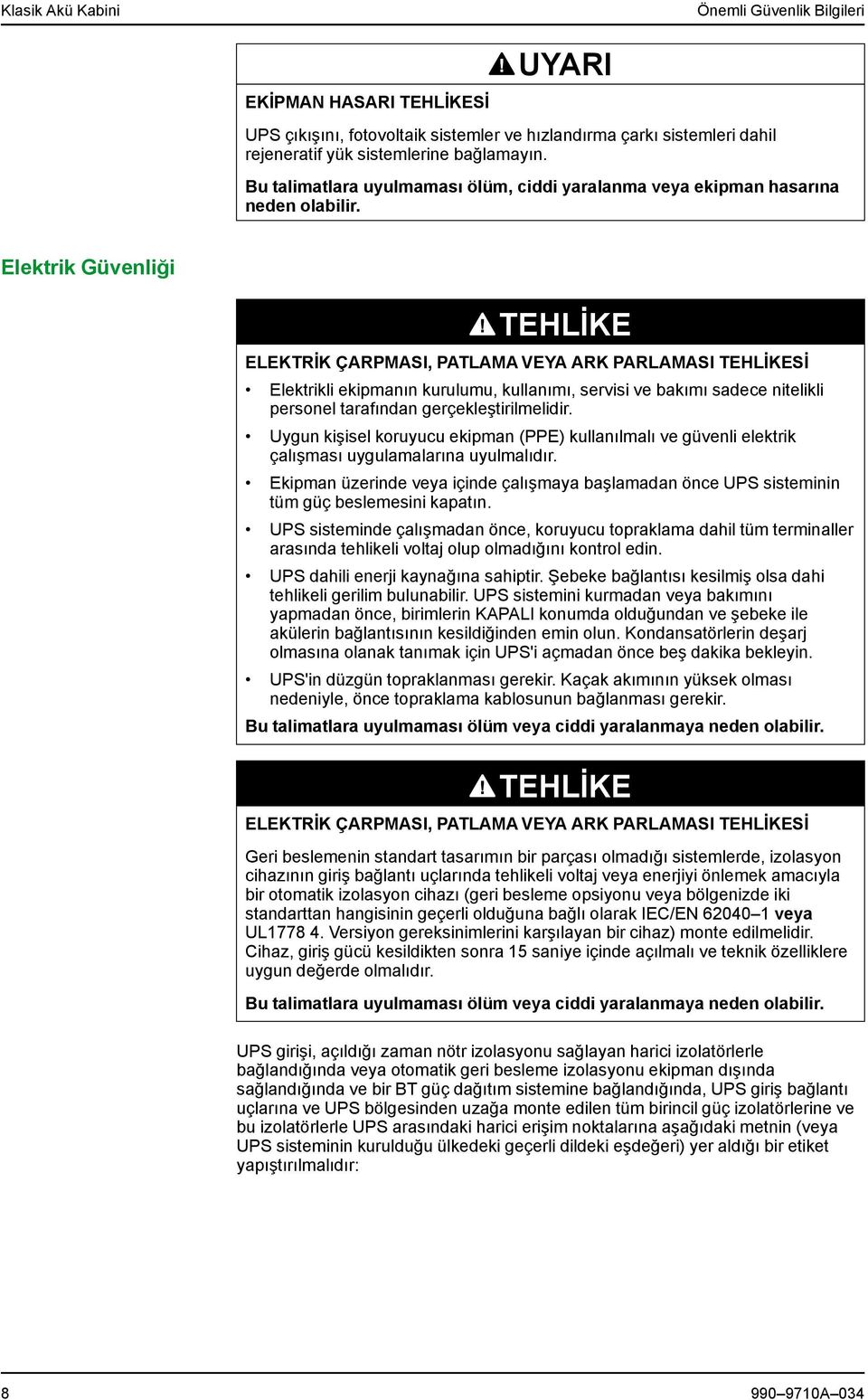 Klasik Akü Kabini

Önemli Güvenlik Bilgileri

UYARI

EKİPMAN HASARI TEHLİKESİ

UPS çıkışını, fotovoltaik sistemler ve hızlandırma çarkı sistemleri dahil rejeneratif yük sistemlerine bağlamayın.

Bu talimatlara uyulmaması ölüm, ciddi yaralanma veya ekipman hasarına neden olabilir.

Elektrik Güvenliği

TEHLİKE

ELEKTRİK ÇARPMASI, PATLAMA VEYA ARK PARLAMASI TEHLİKESİ

• Elektrikli ekipmanın kurulumu, kullanımı, servisi ve bakımı sadece nitelikli personel tarafından gerçekleştirilmelidir.
• Uygun kişisel koruyucu ekipman (PPE) kullanılmalı ve güvenli elektrik çalışması uygulamalarına uyulmalıdır.
• Ekipman üzerinde veya içinde çalışmaya başlamadan önce UPS sisteminin tüm güç beslemesini kapatın.
• UPS sisteminde çalışmadan önce, koruyucu topraklama dahil tüm terminaller arasında tehlikeli voltaj olup olmadığını kontrol edin.
• UPS dahili enerji kaynağına sahiptir. Şebeke bağlantısı kesilmiş olsa dahi tehlikeli gerilim bulunabilir. UPS sistemini kurmadan veya bakımını yapmadan önce, birimlerin KAPALI konumda olduğundan ve şebeke ile akülerin bağlantısının kesildiğinden emin olun. Kondansatörlerin deşarj olmasına olanak tanımak için UPS'i açmadan önce beş dakika bekleyin.
• UPS'in düzgün topraklanması gerekir. Kaçak akımının yüksek olması nedeniyle, önce topraklama kablosunun bağlanması gerekir.

Bu talimatlara uyulmaması ölüm veya ciddi yaralanmaya neden olabilir.

TEHLİKE

ELEKTRİK ÇARPMASI, PATLAMA VEYA ARK PARLAMASI TEHLİKESİ

Geri beslemenin standart tasarımın bir parçası olmadığı sistemlerde, izolasyon cihazının giriş bağlantı uçlarında tehlikeli voltaj veya enerjiyi önlemek amacıyla bir otomatik izolasyon cihazı (geri besleme opsiyonu veya bölgenizde iki standarttan hangisinin geçerli olduğuna bağlı olarak IEC/EN 62040–1 veya UL1778 4. Versiyon gereksinimlerini karşılayan bir cihaz) monte edilmelidir. Cihaz, giriş gücü kesildikten sonra 15 saniye içinde açılmalı ve teknik özelliklere uygun değerde olmalıdır.

Bu talimatlara uyulmaması ölüm veya ciddi yaralanmaya neden olabilir.

UPS girişi, açıldığı zaman nötr izolasyonu sağlayan harici izolatörlerle bağlandığında veya otomatik geri besleme izolasyonu ekipman dışında sağlandığında ve bir BT güç dağıtım sistemine bağlandığında, UPS giriş bağlantı uçlarına ve UPS bölgesinden uzağa monte edilen tüm birincil güç izolatörlerine ve bu izolatörlerle UPS arasındaki harici erişim noktalarına aşağıdaki metnin (veya UPS sisteminin kurulduğu ülkedeki geçerli dildeki eşdeğeri) yer aldığı bir etiket yapıştırılmalıdır:

8

990–9710A–034